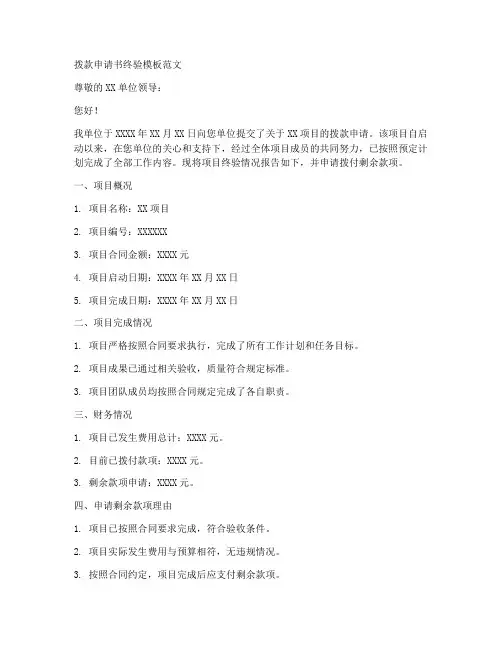 拨款申请书终验模板范文

尊敬的 XX 单位领导：

您好！

我单位于 XXXX 年 XX 月 XX 日向您单位提交了关于 XX 项目的拨款申请。该项目自启动以来，在您单位的关心和支持下，经过全体项目成员的共同努力，已按照预定计划完成了全部工作内容。现将项目终验情况报告如下，并申请拨付剩余款项。

一、项目概况

1. 项目名称：XX 项目

2. 项目编号：XXXXXX

3. 项目合同金额：XXXX 元

4. 项目启动日期：XXXX 年 XX 月 XX 日

5. 项目完成日期：XXXX 年 XX 月 XX 日

二、项目完成情况

1. 项目严格按照合同要求执行，完成了所有工作计划和任务目标。

2. 项目成果已通过相关验收，质量符合规定标准。

3. 项目团队成员均按照合同规定完成了各自职责。

三、财务情况

1. 项目已发生费用总计：XXXX 元。

2. 目前已拨付款项：XXXX 元。

3. 剩余款项申请：XXXX 元。

四、申请剩余款项理由

1. 项目已按照合同要求完成，符合验收条件。

2. 项目实际发生费用与预算相符，无违规情况。

3. 按照合同约定，项目完成后应支付剩余款项。